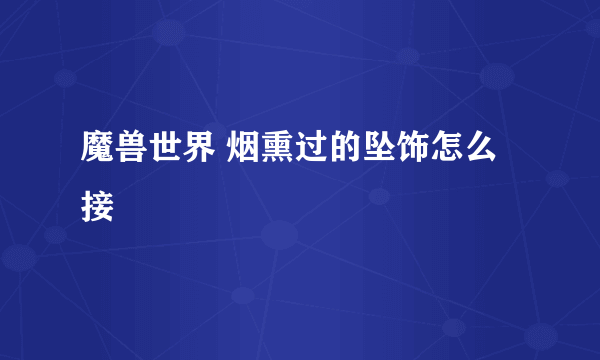 魔兽世界 烟熏过的坠饰怎么接